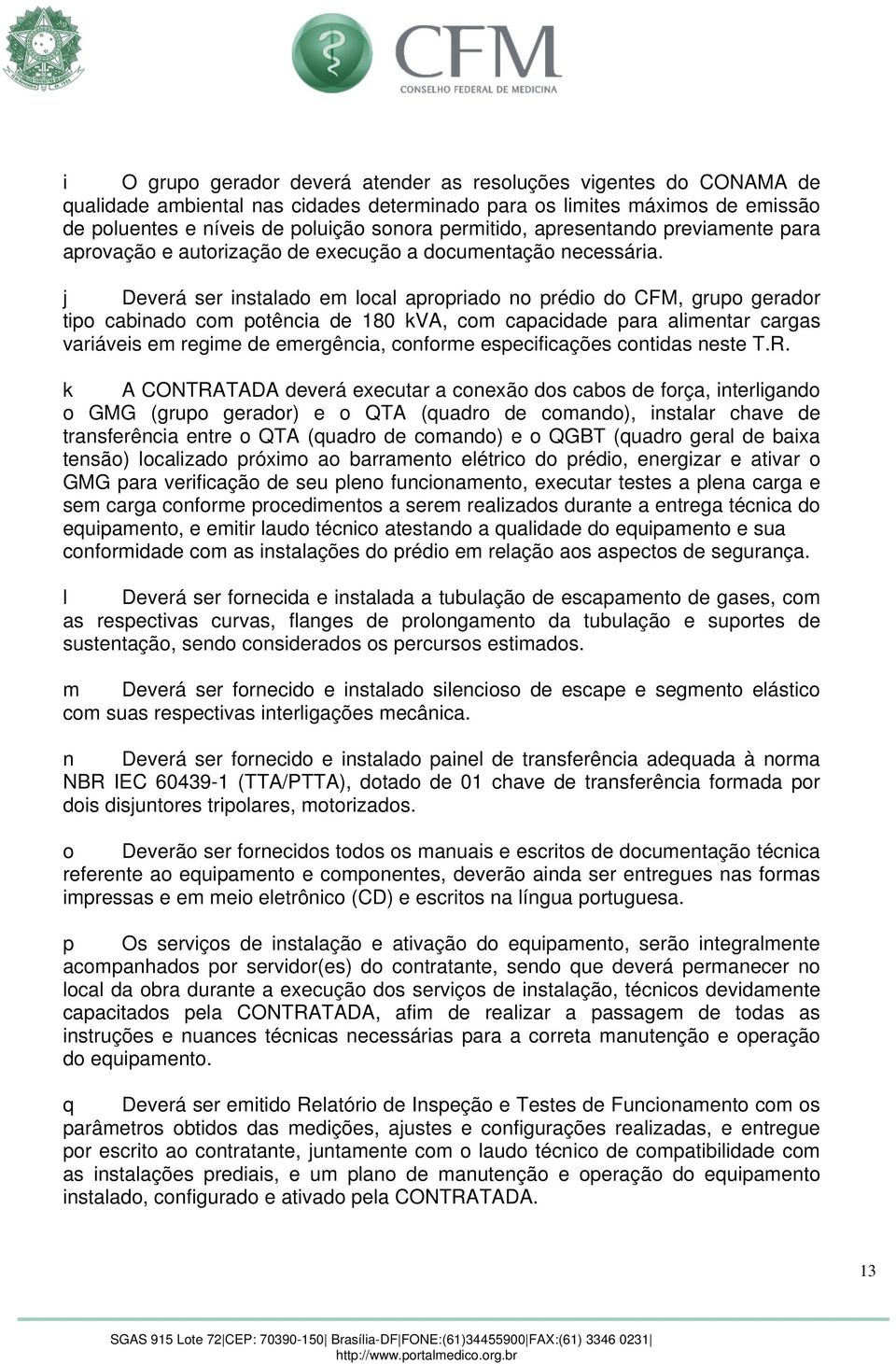 CFM
CONSELHO FEDERAL DE MEDICINA

i O grupo gerador deverá atender as resoluções vigentes do CONAMA de qualidade ambiental nas cidades determinado para os limites máximos de emissão de poluentes e níveis de poluição sonora permitido, apresentando previamente para aprovação e autorização de execução a documentação necessária.

j Deverá ser instalado em local apropriado no prédio do CFM, grupo gerador tipo cabinado com potência de 180 kVA, com capacidade para alimentar cargas variáveis em regime de emergência, conforme especificações contidas neste T.R.

k A CONTRATADA deverá executar a conexão dos cabos de força, interligando o GMG (grupo gerador) e o QTA (quadro de comando), instalar chave de transferência entre o QTA (quadro de comando) e o QGBT (quadro geral de baixa tensão) localizado próximo ao barramento elétrico do prédio, energizar e ativar o GMG para verificação de seu pleno funcionamento, executar testes a plena carga e sem carga conforme procedimentos a serem realizados durante a entrega técnica do equipamento, e emitir laudo técnico atestando a qualidade do equipamento e sua conformidade com as instalações do prédio em relação aos aspectos de segurança.

l Deverá ser fornecida e instalada a tubulação de escapamento de gases, com as respectivas curvas, flanges de prolongamento da tubulação e suportes de sustentação, sendo considerados os percursos estimados.

m Deverá ser fornecido e instalado silencioso de escape e segmento elástico com suas respectivas interligações mecânica.

n Deverá ser fornecido e instalado painel de transferência adequada à norma NBR IEC 60439-1 (TTA/PTTA), dotado de 01 chave de transferência formada por dois disjuntores tripolares, motorizados.

o Deverão ser fornecidos todos os manuais e escritos de documentação técnica referente ao equipamento e componentes, deverão ainda ser entregues nas formas impressas e em meio eletrônico (CD) e escritos na língua portuguesa.

p Os serviços de instalação e ativação do equipamento, serão integralmente acompanhados por servidor(es) do contratante, sendo que deverá permanecer no local da obra durante a execução dos serviços de instalação, técnicos devidamente capacitados pela CONTRATADA, afim de realizar a passagem de todas as instruções e nuances técnicas necessárias para a correta manutenção e operação do equipamento.

q Deverá ser emitido Relatório de Inspeção e Testes de Funcionamento com os parâmetros obtidos das medições, ajustes e configurações realizadas, e entregue por escrito ao contratante, juntamente com o laudo técnico de compatibilidade com as instalações prediais, e um plano de manutenção e operação do equipamento instalado, configurado e ativado pela CONTRATADA.

13

SGAS 915 Lote 72|CEP: 70390-150| Brasília-DF|FONE:(61)34455900|FAX:(61) 3346 0231| http://www.portalmedico.org.br